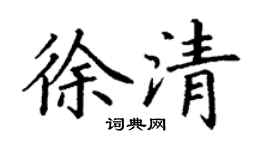 徐清

词典网